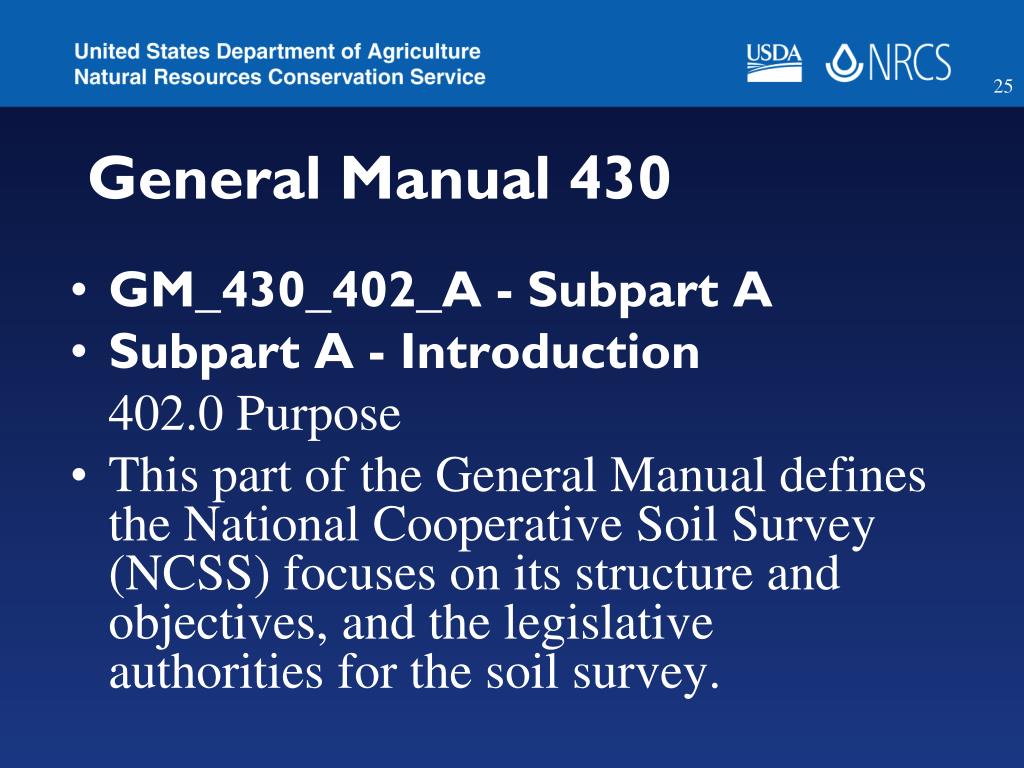 United States Department of Agriculture
Natural Resources Conservation Service

USDA NRCS

25

General Manual 430

• GM_430_402_A - Subpart A
• Subpart A - Introduction
402.0 Purpose
• This part of the General Manual defines the National Cooperative Soil Survey (NCSS) focuses on its structure and objectives, and the legislative authorities for the soil survey.